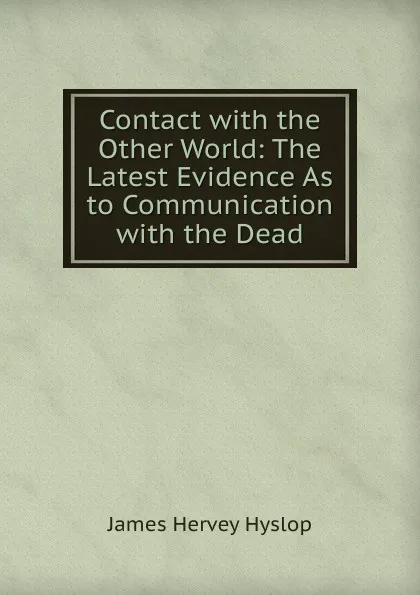 Contact with the Other World: The Latest Evidence As to Communication with the Dead

James Hervey Hyslop